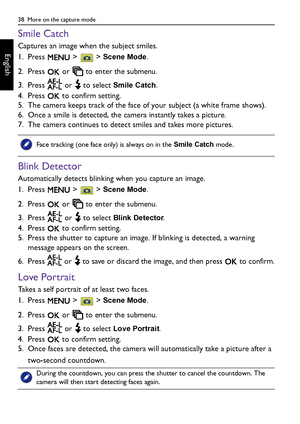 38 More on the capture mode

English

Smile Catch

Captures an image when the subject smiles.

1. Press MENU > > Scene Mode.
2. Press OK or to enter the submenu.
3. Press AE-L AF-L or to select Smile Catch.
4. Press OK to confirm setting.
5. The camera keeps track of the face of your subject (a white frame shows).
6. Once a smile is detected, the camera instantly takes a picture.
7. The camera continues to detect smiles and takes more pictures.

Face tracking (one face only) is always on in the Smile Catch mode.

Blink Detector

Automatically detects blinking when you capture an image.

1. Press MENU > > Scene Mode.
2. Press OK or to enter the submenu.
3. Press AE-L AF-L or to select Blink Detector.
4. Press OK to confirm setting.
5. Press the shutter to capture an image. If blinking is detected, a warning message appears on the screen.
6. Press AE-L AF-L or to save or discard the image, and then press OK to confirm.

Love Portrait

Takes a self portrait of at least two faces.

1. Press MENU > > Scene Mode.
2. Press OK or to enter the submenu.
3. Press AE-L AF-L or to select Love Portrait.
4. Press OK to confirm setting.
5. Once faces are detected, the camera will automatically take a picture after a two-second countdown.

During the countdown, you can press the shutter to cancel the countdown. The camera will then start detecting faces again.